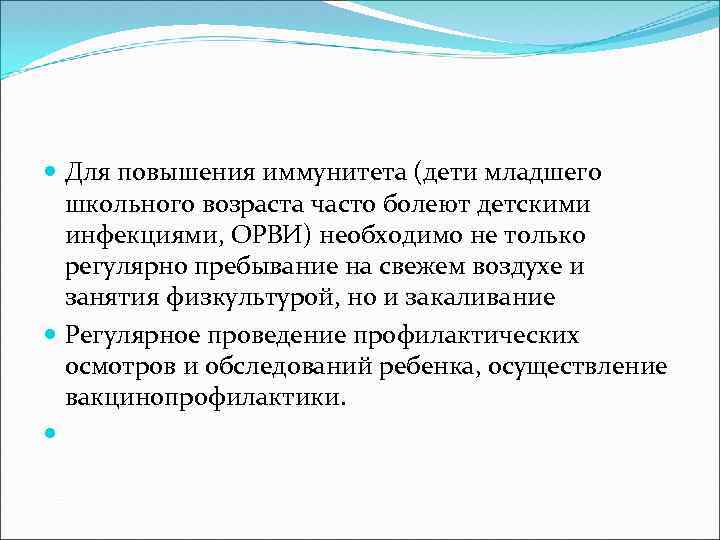 Для повышения иммунитета (дети младшего школьного возраста часто болеют детскими инфекциями, ОРВИ) необходимо не только регулярно пребывание на свежем воздухе и занятия физкультурой, но и закаливание

Регулярное проведение профилактических осмотров и обследований ребенка, осуществление вакцинопрофилактики.